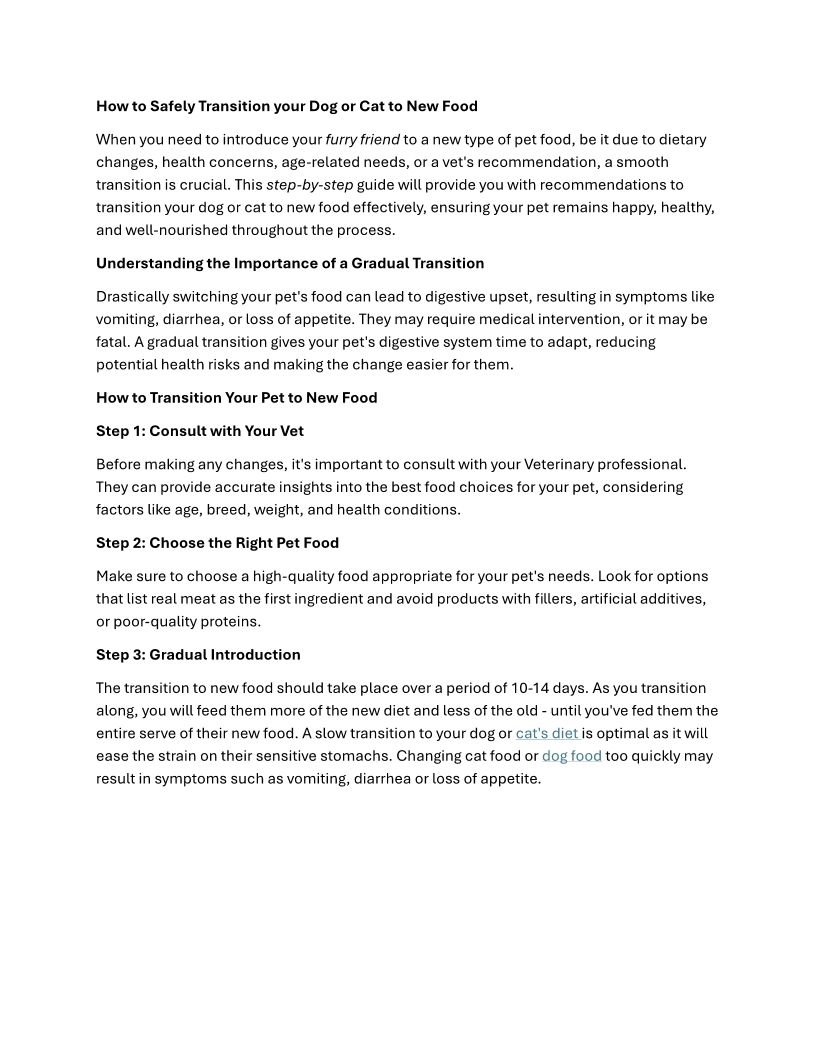 How to Safely Transition your Dog or Cat to New Food

When you need to introduce your furry friend to a new type of pet food, be it due to dietary changes, health concerns, age-related needs, or a vet's recommendation, a smooth transition is crucial. This step-by-step guide will provide you with recommendations to transition your dog or cat to new food effectively, ensuring your pet remains happy, healthy, and well-nourished throughout the process.

Understanding the Importance of a Gradual Transition

Drastically switching your pet's food can lead to digestive upset, resulting in symptoms like vomiting, diarrhea, or loss of appetite. They may require medical intervention, or it may be fatal. A gradual transition gives your pet's digestive system time to adapt, reducing potential health risks and making the change easier for them.

How to Transition Your Pet to New Food

Step 1: Consult with Your Vet

Before making any changes, it's important to consult with your Veterinary professional. They can provide accurate insights into the best food choices for your pet, considering factors like age, breed, weight, and health conditions.

Step 2: Choose the Right Pet Food

Make sure to choose a high-quality food appropriate for your pet's needs. Look for options that list real meat as the first ingredient and avoid products with fillers, artificial additives, or poor-quality proteins.

Step 3: Gradual Introduction

The transition to new food should take place over a period of 10-14 days. As you transition along, you will feed them more of the new diet and less of the old - until you've fed them the entire serve of their new food. A slow transition to your dog or cat's diet is optimal as it will ease the strain on their sensitive stomachs. Changing cat food or dog food too quickly may result in symptoms such as vomiting, diarrhea or loss of appetite.